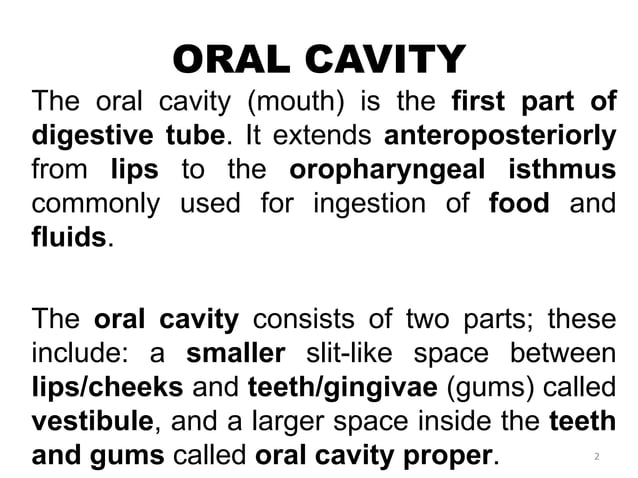 ORAL CAVITY

The oral cavity (mouth) is the first part of digestive tube. It extends anteroposteriorly from lips to the oropharyngeal isthmus commonly used for ingestion of food and fluids.

The oral cavity consists of two parts; these include: a smaller slit-like space between lips/cheeks and teeth/gingivae (gums) called vestibule, and a larger space inside the teeth and gums called oral cavity proper.

2